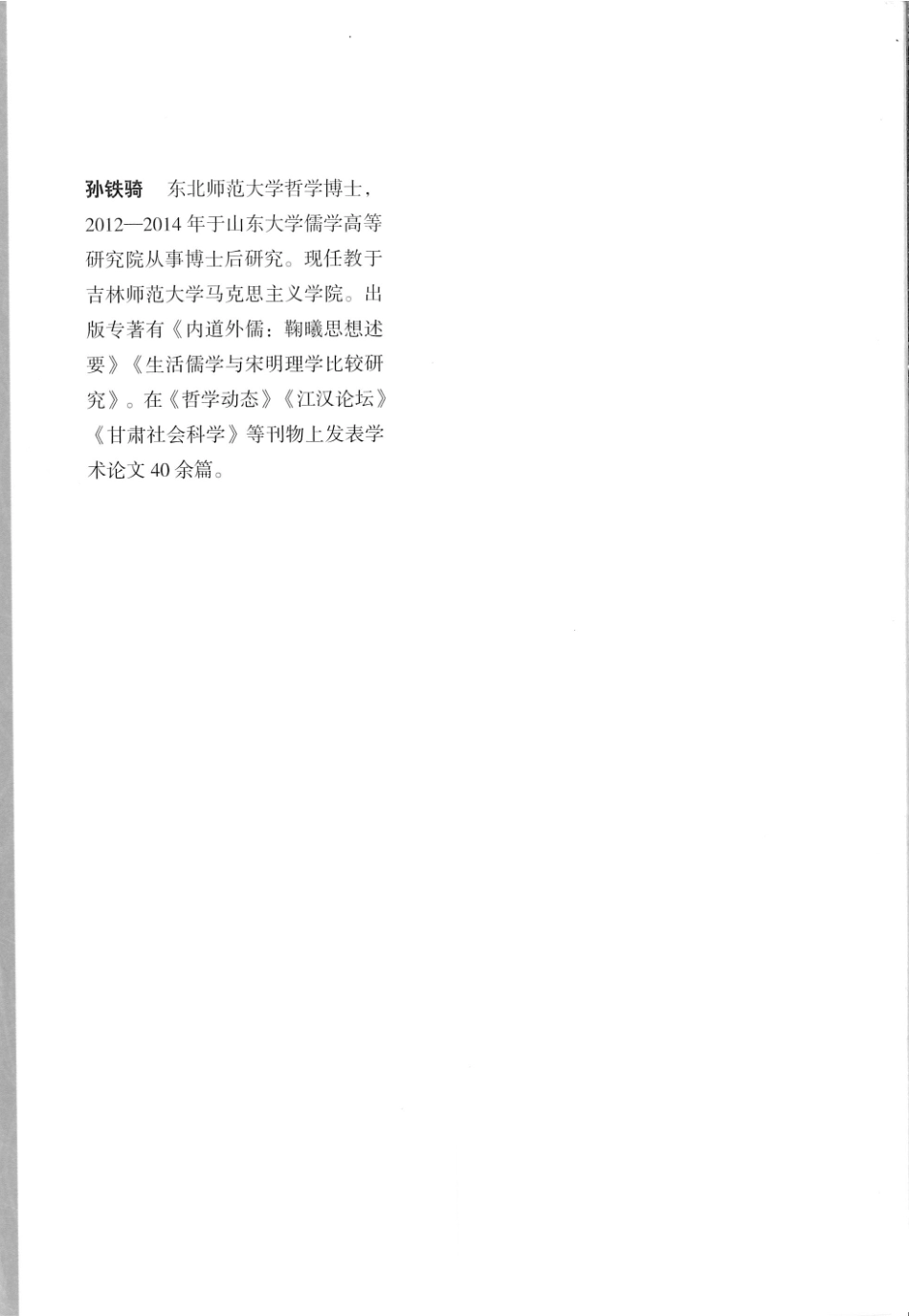 孙铁骑　东北师范大学哲学博士，2012—2014年于山东大学儒学高等研究院从事博士后研究。现任教于吉林师范大学马克思主义学院。出版专著有《内道外儒：鞠曦思想述要》《生活儒学与宋明理学比较研究》。在《哲学动态》《江汉论坛》《甘肃社会科学》等刊物上发表学术论文40余篇。